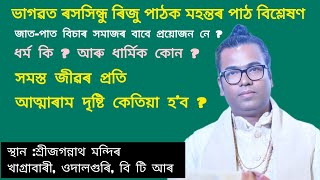 ভাগৱত ৰসসিন্ধু ৰিজু পাঠক মহন্তৰ পাঠ বিশ্লেষণ

জাত-পাত বিচাৰ সমাজৰ বাবে প্ৰয়োজন নে ?

ধৰ্ম কি ? আৰু ধাৰ্মিক কোন ?

সমস্ত জীৱৰ প্ৰতি

আত্মাৰাম দৃষ্টি কেতিয়া হ'ব ?

স্থান :শ্ৰীজগন্নাথ মন্দিৰ

খাগ্ৰাবাৰী, ওদালগুৰি, বি টি আৰ